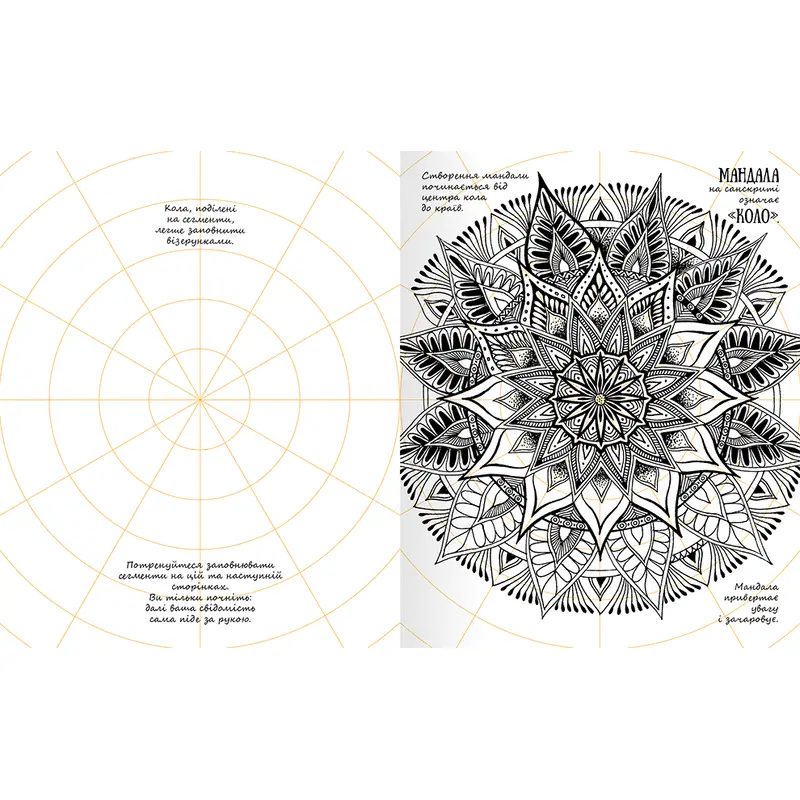 Кола, поділені на сегменти, легше заповнити візерунками.

Потренуйтеся заповнювати сегменти на цій та наступній сторінках. Ви тільки почніть: далі ваша свідомість сама піде за рукою.

Створення мандали починається від центра кола до країв.

МАНДАЛА на санскриті означає «КОЛО».

Мандала привертає увагу і зачаровує.